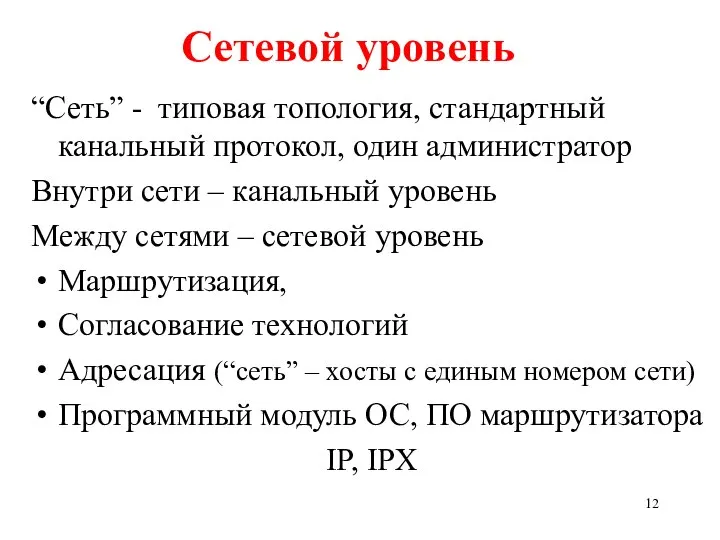 Сетевой уровень

“Сеть” - типовая топология, стандартный канальный протокол, один администратор

Внутри сети – канальный уровень

Между сетями – сетевой уровень

• Маршрутизация,

• Согласование технологий

• Адресация (“сеть” – хосты с единым номером сети)

• Программный модуль ОС, ПО маршрутизатора

IP, IPX

12